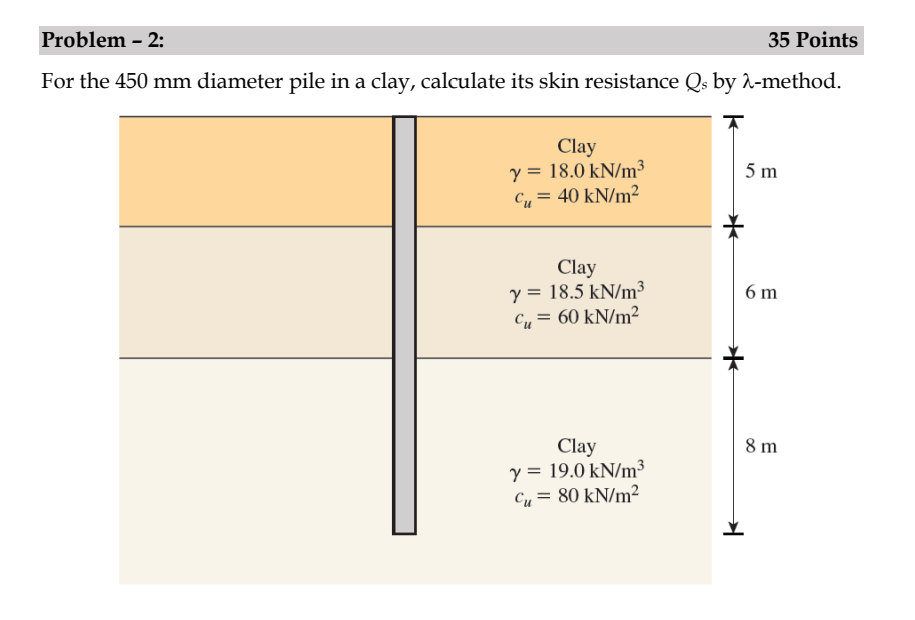 Problem – 2: 35 Points

For the 450 mm diameter pile in a clay, calculate its skin resistance $Q_s$ by $\lambda$-method.

Clay
$\gamma = 18.0$ kN/m$^3$
$c_u = 40$ kN/m$^2$

5 m

Clay
$\gamma = 18.5$ kN/m$^3$
$c_u = 60$ kN/m$^2$

6 m

Clay
$\gamma = 19.0$ kN/m$^3$
$c_u = 80$ kN/m$^2$

8 m